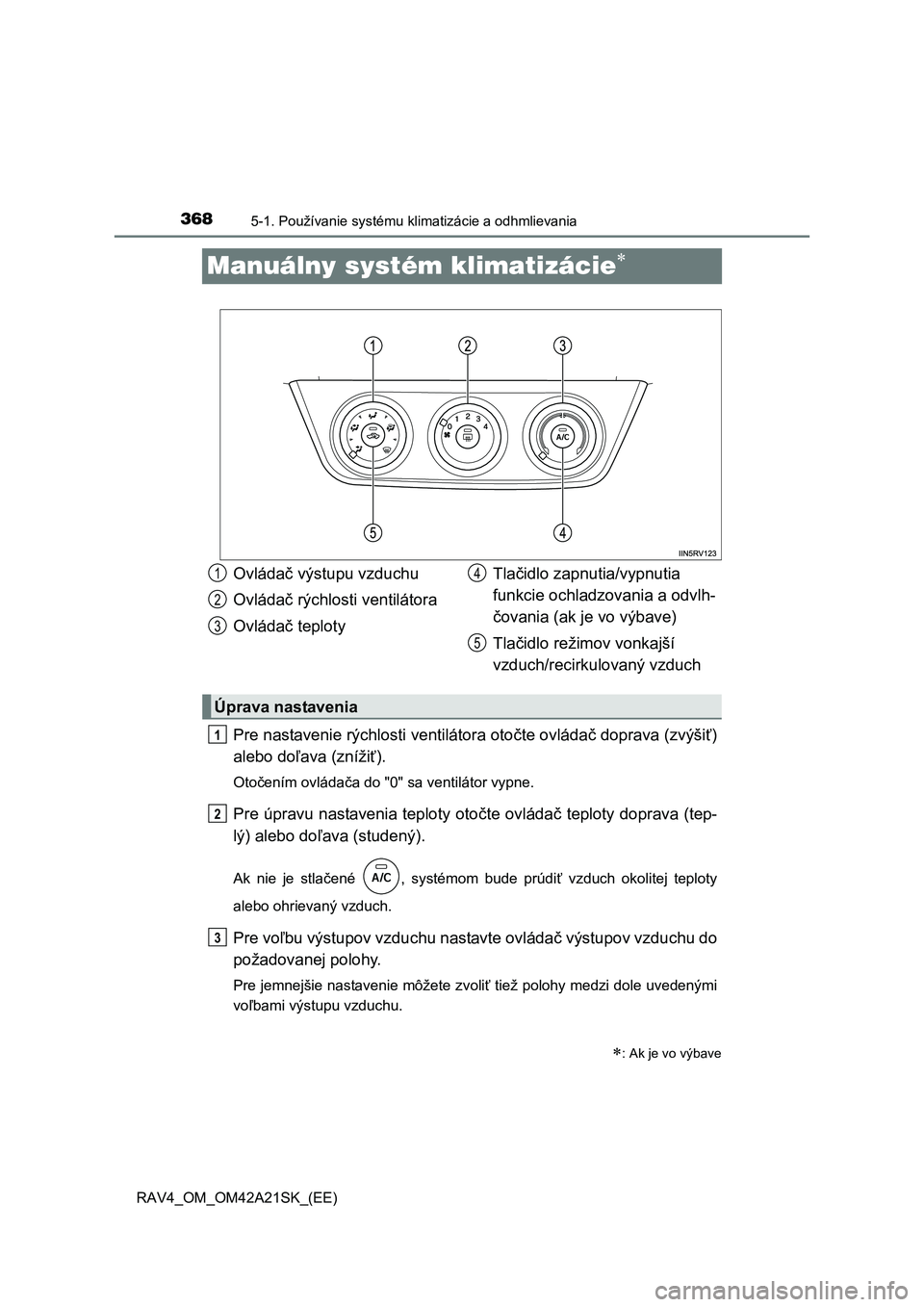 368
5-1. Používanie systému klimatizácie a odhmlievania

Manuálny systém klimatizácie*

1
2
3
0 1 2 3 4
A/C
5
4
IIN5RV123

1 Ovládač výstupu vzduchu
2 Ovládač rýchlosti ventilátora
3 Ovládač teploty
4 Tlačidlo zapnutia/vypnutia funkcie ochladzovania a odvlhčovania (ak je vo výbave)
5 Tlačidlo režimov vonkajší vzduch/recirkulovaný vzduch

Úprava nastavenia

1 Pre nastavenie rýchlosti ventilátora otočte ovládač doprava (zvýšiť) alebo doľava (znížiť).

Otočením ovládača do "0" sa ventilátor vypne.

2 Pre úpravu nastavenia teploty otočte ovládač teploty doprava (teplý) alebo doľava (studený).

Ak nie je stlačené A/C, systémom bude prúdiť vzduch okolitej teploty alebo ohrievaný vzduch.

3 Pre voľbu výstupov vzduchu nastavte ovládač výstupov vzduchu do požadovanej polohy.

Pre jemnejšie nastavenie môžete zvoliť tiež polohy medzi dole uvedenými voľbami výstupu vzduchu.

*: Ak je vo výbave

RAV4_OM_OM42A21SK_(EE)

carmanualsonline.info